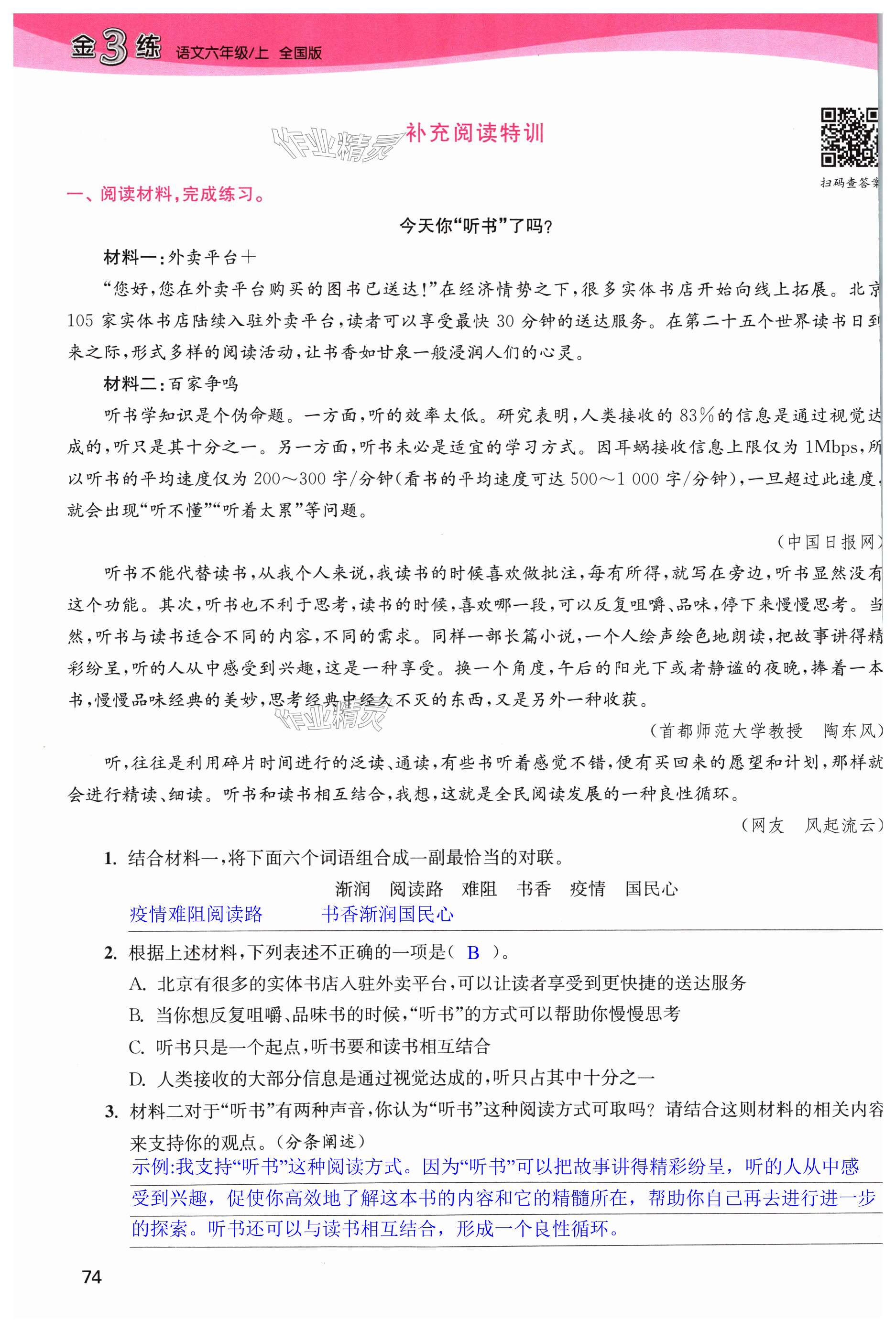 金3练 语文六年级/上 全国版

作业精灵 补充阅读特训

扫码查答案

一、阅读材料,完成练习。

今天你“听书”了吗?

材料一:外卖平台+

“您好,您在外卖平台购买的图书已送达!”在经济情势之下,很多实体书店开始向线上拓展。北京105家实体书店陆续入驻外卖平台,读者可以享受最快30分钟的送达服务。在第二十五个世界读书日到来之际,形式多样的阅读活动,让书香如甘泉一般浸润人们的心灵。

材料二:百家争鸣

听书学知识是个伪命题。一方面,听的效率太低。研究表明,人类接收的83%的信息是通过视觉达成的,听只是其十分之一。另一方面,听书未必是适宜的学习方式。因耳蜗接收信息上限仅为1Mbps,所以听书的平均速度仅为200~300字/分钟(看书的平均速度可达500~1 000字/分钟),一旦超过此速度,就会出现“听不懂”“听着太累”等问题。

(中国日报网)

听书不能代替读书,从我个人来说,我读书的时候喜欢做批注,每有所得,就写在旁边,听书显然没有这个功能。其次,听书也不利于思考,读书的时候,喜欢哪一段,可以反复咀嚼、品味,停下来慢慢思考。当然,听书与读书适合不同的内容,不同的需求。同样一部长篇小说,一个人绘声绘色地朗读,把故事讲得精彩纷呈,听的人从中感受到兴趣,这是一种享受。换一个角度,午后的阳光下或者静谧的夜晚,捧着一本书,慢慢品味经典的美妙,思考经典中经久不灭的东西,又是另外一种收获。

作业精灵

(首都师范大学教授 陶东风)

听,往往是利用碎片时间进行的泛读、通读,有些书听着感觉不错,便有买回来的愿望和计划,那样就会进行精读、细读。听书和读书相互结合,我想,这就是全民阅读发展的一种良性循环。

(网友 风起流云)

1. 结合材料一,将下面六个词语组合成一副最恰当的对联。

渐润 阅读路 难阻 书香 疫情 国民心

疫情难阻阅读路 书香渐润国民心

2. 根据上述材料,下列表述不正确的一项是( B )。

A. 北京有很多的实体书店入驻外卖平台,可以让读者享受到更快捷的送达服务

B. 当你想反复咀嚼、品味书的时候,“听书”的方式可以帮助你慢慢思考

C. 听书只是一个起点,听书要和读书相互结合

D. 人类接收的大部分信息是通过视觉达成的,听只占其中十分之一

3. 材料二对于“听书”有两种声音,你认为“听书”这种阅读方式可取吗?请结合这则材料的相关内容来支持你的观点。(分条阐述)

示例:我支持“听书”这种阅读方式。因为“听书”可以把故事讲得精彩纷呈,听的人从中感受到兴趣,促使你高效地了解这本书的内容和它的精髓所在,帮助你自己再去进行进一步的探索。听书还可以与读书相互结合,形成一个良性循环。

74